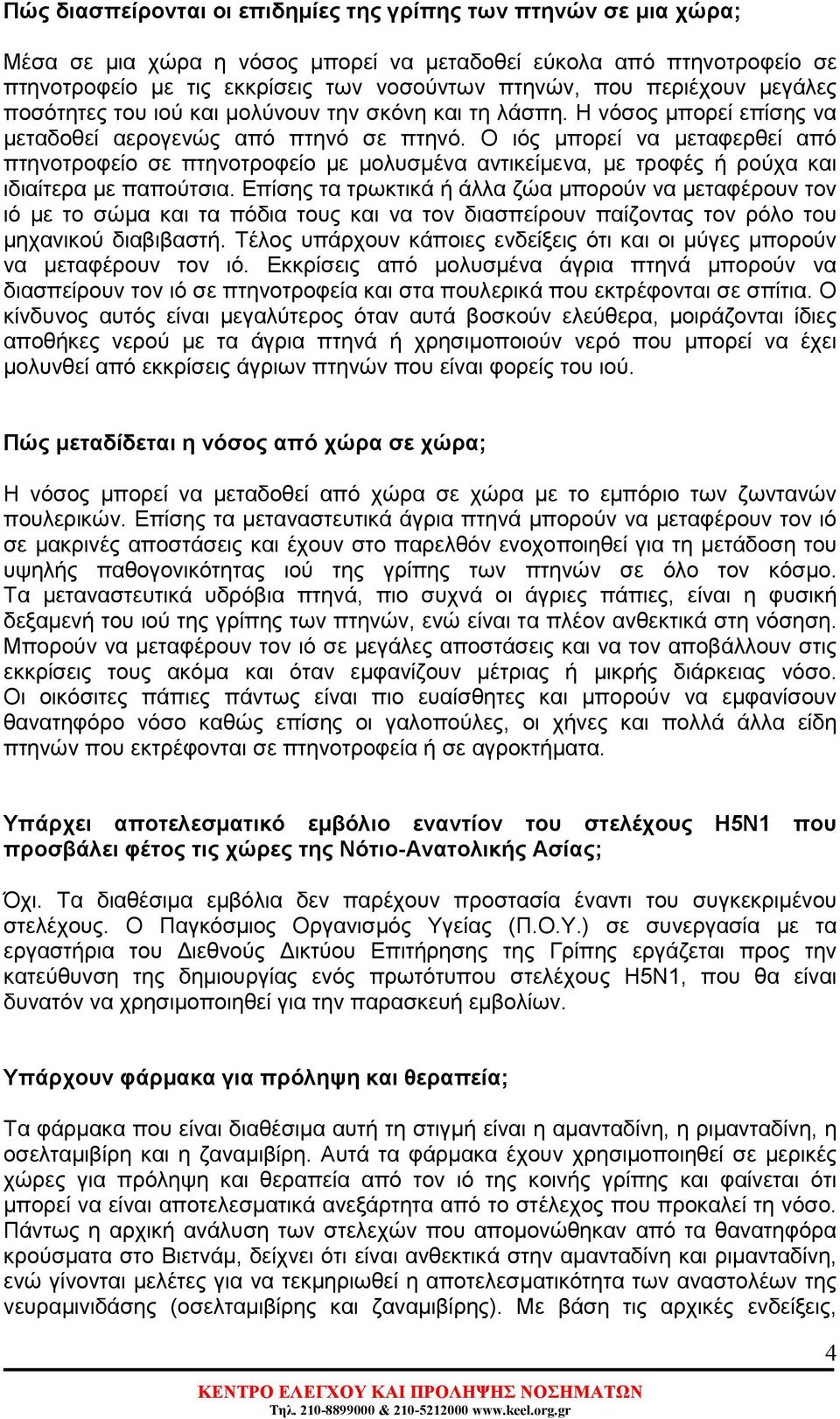 Πώς διασπείρονται οι επιδημίες της γρίπης των πτηνών σε μια χώρα;

Μέσα σε μια χώρα η νόσος μπορεί να μεταδοθεί εύκολα από πτηνοτροφείο σε πτηνοτροφείο με τις εκκρίσεις των νοσούντων πτηνών, που περιέχουν μεγάλες ποσότητες του ιού και μολύνουν την σκόνη και τη λάσπη. Η νόσος μπορεί επίσης να μεταδοθεί αερογενώς από πτηνό σε πτηνό. Ο ιός μπορεί να μεταφερθεί από πτηνοτροφείο σε πτηνοτροφείο με μολυσμένα αντικείμενα, με τροφές ή ρούχα και ιδιαίτερα με παπούτσια. Επίσης τα τρωκτικά ή άλλα ζώα μπορούν να μεταφέρουν τον ιό με το σώμα και τα πόδια τους και να τον διασπείρουν παίζοντας τον ρόλο του μηχανικού διαβιβαστή. Τέλος υπάρχουν κάποιες ενδείξεις ότι και οι μύγες μπορούν να μεταφέρουν τον ιό. Εκκρίσεις από μολυσμένα άγρια πτηνά μπορούν να διασπείρουν τον ιό σε πτηνοτροφεία και στα πουλερικά που εκτρέφονται σε σπίτια. Ο κίνδυνος αυτός είναι μεγαλύτερος όταν αυτά βοσκούν ελεύθερα, μοιράζονται ίδιες αποθήκες νερού με τα άγρια πτηνά ή χρησιμοποιούν νερό που μπορεί να έχει μολυνθεί από εκκρίσεις άγριων πτηνών που είναι φορείς του ιού.

Πώς μεταδίδεται η νόσος από χώρα σε χώρα;

Η νόσος μπορεί να μεταδοθεί από χώρα σε χώρα με το εμπόριο των ζωντανών πουλερικών. Επίσης τα μεταναστευτικά άγρια πτηνά μπορούν να μεταφέρουν τον ιό σε μακρινές αποστάσεις και έχουν στο παρελθόν ενοχοποιηθεί για τη μετάδοση του υψηλής παθογονικότητας ιού της γρίπης των πτηνών σε όλο τον κόσμο. Τα μεταναστευτικά υδρόβια πτηνά, πιο συχνά οι άγριες πάπιες, είναι η φυσική δεξαμενή του ιού της γρίπης των πτηνών, ενώ είναι τα πλέον ανθεκτικά στη νόσηση. Μπορούν να μεταφέρουν τον ιό σε μεγάλες αποστάσεις και να τον αποβάλλουν στις εκκρίσεις τους ακόμα και όταν εμφανίζουν μέτριας ή μικρής διάρκειας νόσο. Οι οικόσιτες πάπιες πάντως είναι πιο ευαίσθητες και μπορούν να εμφανίσουν θανατηφόρο νόσο καθώς επίσης οι γαλοπούλες, οι χήνες και πολλά άλλα είδη πτηνών που εκτρέφονται σε πτηνοτροφεία ή σε αγροκτήματα.

Υπάρχει αποτελεσματικό εμβόλιο εναντίον του στελέχους H5N1 που προσβάλει φέτος τις χώρες της Νότιο-Ανατολικής Ασίας;

Όχι. Τα διαθέσιμα εμβόλια δεν παρέχουν προστασία έναντι του συγκεκριμένου στελέχους. Ο Παγκόσμιος Οργανισμός Υγείας (Π.Ο.Υ.) σε συνεργασία με τα εργαστήρια του Διεθνούς Δικτύου Επιτήρησης της Γρίπης εργάζεται προς την κατεύθυνση της δημιουργίας ενός πρωτότυπου στελέχους H5N1, που θα είναι δυνατόν να χρησιμοποιηθεί για την παρασκευή εμβολίων.

Υπάρχουν φάρμακα για πρόληψη και θεραπεία;

Τα φάρμακα που είναι διαθέσιμα αυτή τη στιγμή είναι η αμανταδίνη, η ριμανταδίνη, η οσελταμιβίρη και η ζαναμιβίρη. Αυτά τα φάρμακα έχουν χρησιμοποιηθεί σε μερικές χώρες για πρόληψη και θεραπεία από τον ιό της κοινής γρίπης και φαίνεται ότι μπορεί να είναι αποτελεσματικά ανεξάρτητα από το στέλεχος που προκαλεί τη νόσο. Πάντως η αρχική ανάλυση των στελεχών που απομονώθηκαν από τα θανατηφόρα κρούσματα στο Βιετνάμ, δείχνει ότι είναι ανθεκτικά στην αμανταδίνη και ριμανταδίνη, ενώ γίνονται μελέτες για να τεκμηριωθεί η αποτελεσματικότητα των αναστολέων της νευραμινιδάσης (οσελταμιβίρης και ζαναμιβίρης). Με βάση τις αρχικές ενδείξεις,

4

ΚΕΝΤΡΟ ΕΛΕΓΧΟΥ ΚΑΙ ΠΡΟΛΗΨΗΣ ΝΟΣΗΜΑΤΩΝ
Τηλ. 210-8899000 & 210-5212000 www.keel.org.gr